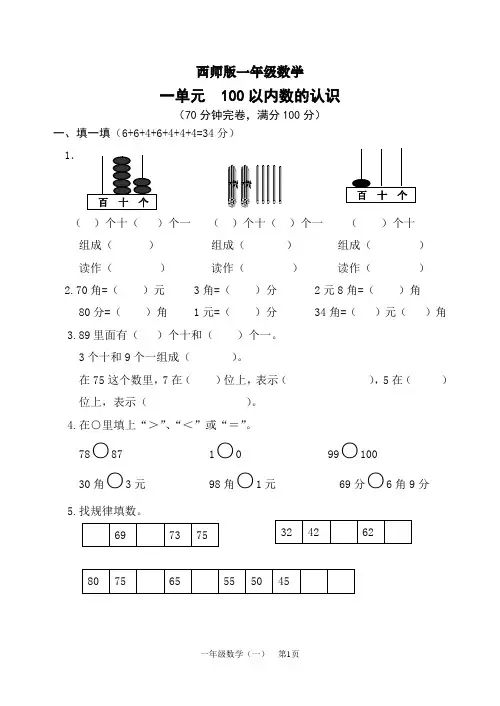 西师版一年级数学

一单元　100 以内数的认识

（70 分钟完卷，满分 100 分）

一、填一填（6+6+4+6+4+4+4=34 分）

1.

百　十　个

百　十　个

（　）个十（　）个一　（　）个十（　）个一　（　）个十

组成（　）　组成（　）　组成（　）

读作（　）　读作（　）　读作（　）

2. 70 角=（　）元　3 角=（　）分　2 元 8 角=（　）角

80 分=（　）角　1 元=（　）分　34 角=（　）元（　）角

3. 89 里面有（　）个十和（　）个一。

3 个十和 9 个一组成（　）。

在 75 这个数里，7 在（　）位上，表示（　），5 在（　）位上，表示（　）。

4. 在○里填上“>”、“<”或“=”。

78○87　1○0　99○100

30 角○3 元　98 角○1 元　69 分○6 角 9 分

5. 找规律填数。

| | 69 | | 73 | 75 |
|---|---|---|---|---|

| 32 | 42 | | 62 | |
|---|---|---|---|---|

| 80 | 75 | | 65 | | 55 | 50 | 45 | | |
|---|---|---|---|---|---|---|---|---|---|

一年级数学（一）　第1页